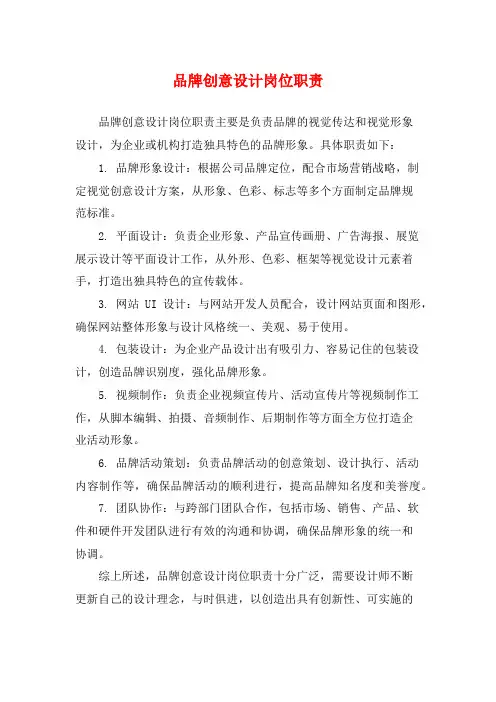 品牌创意设计岗位职责

品牌创意设计岗位职责主要是负责品牌的视觉传达和视觉形象设计，为企业或机构打造独具特色的品牌形象。具体职责如下：

1. 品牌形象设计：根据公司品牌定位，配合市场营销战略，制定视觉创意设计方案，从形象、色彩、标志等多个方面制定品牌规范标准。

2. 平面设计：负责企业形象、产品宣传画册、广告海报、展览展示设计等平面设计工作，从外形、色彩、框架等视觉设计元素着手，打造出独具特色的宣传载体。

3. 网站 UI 设计：与网站开发人员配合，设计网站页面和图形，确保网站整体形象与设计风格统一、美观、易于使用。

4. 包装设计：为企业产品设计出有吸引力、容易记住的包装设计，创造品牌识别度，强化品牌形象。

5. 视频制作：负责企业视频宣传片、活动宣传片等视频制作工作，从脚本编辑、拍摄、音频制作、后期制作等方面全方位打造企业活动形象。

6. 品牌活动策划：负责品牌活动的创意策划、设计执行、活动内容制作等，确保品牌活动的顺利进行，提高品牌知名度和美誉度。

7. 团队协作：与跨部门团队合作，包括市场、销售、产品、软件和硬件开发团队进行有效的沟通和协调，确保品牌形象的统一和协调。

综上所述，品牌创意设计岗位职责十分广泛，需要设计师不断更新自己的设计理念，与时俱进，以创造出具有创新性、可实施的